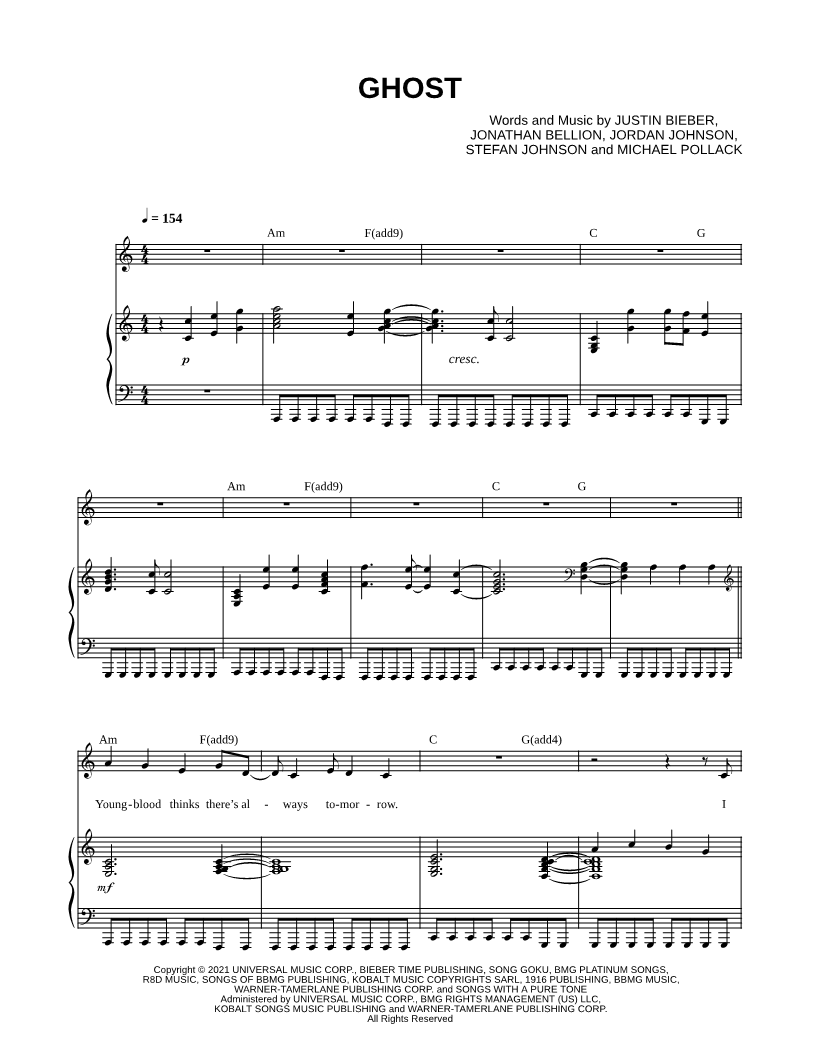 GHOST

Words and Music by JUSTIN BIEBER,
JONATHAN BELLION, JORDAN JOHNSON,
STEFAN JOHNSON and MICHAEL POLLACK

♩ = 154

Am F(add9) C G

p

cresc.

Am F(add9) C G

Am F(add9) C G(add4)

Young-blood thinks there's al - ways to-mor - row. I

mf

Copyright © 2021 UNIVERSAL MUSIC CORP., BIEBER TIME PUBLISHING, SONG GOKU, BMG PLATINUM SONGS, R8D MUSIC, SONGS OF BBMG PUBLISHING, KOBALT MUSIC COPYRIGHTS SARL, 1916 PUBLISHING, BBMG MUSIC, WARNER-TAMERLANE PUBLISHING CORP. and SONGS WITH A PURE TONE
Administered by UNIVERSAL MUSIC CORP., BMG RIGHTS MANAGEMENT (US) LLC, KOBALT SONGS MUSIC PUBLISHING and WARNER-TAMERLANE PUBLISHING CORP.
All Rights Reserved